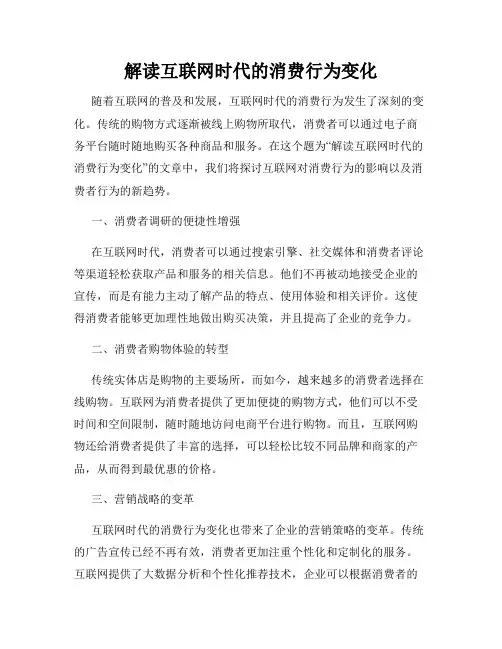 解读互联网时代的消费行为变化

随着互联网的普及和发展，互联网时代的消费行为发生了深刻的变化。传统的购物方式逐渐被线上购物所取代，消费者可以通过电子商务平台随时随地购买各种商品和服务。在这个题为“解读互联网时代的消费行为变化”的文章中，我们将探讨互联网对消费行为的影响以及消费者行为的新趋势。

一、消费者调研的便捷性增强

在互联网时代，消费者可以通过搜索引擎、社交媒体和消费者评论等渠道轻松获取产品和服务的相关信息。他们不再被动地接受企业的宣传，而是有能力主动了解产品的特点、使用体验和相关评价。这使得消费者能够更加理性地做出购买决策，并且提高了企业的竞争力。

二、消费者购物体验的转型

传统实体店是购物的主要场所，而如今，越来越多的消费者选择在线购物。互联网为消费者提供了更加便捷的购物方式，他们可以不受时间和空间限制，随时随地访问电商平台进行购物。而且，互联网购物还给消费者提供了丰富的选择，可以轻松比较不同品牌和商家的产品，从而得到最优惠的价格。

三、营销战略的变革

互联网时代的消费行为变化也带来了企业的营销策略的变革。传统的广告宣传已经不再有效，消费者更加注重个性化和定制化的服务。互联网提供了大数据分析和个性化推荐技术，企业可以根据消费者的